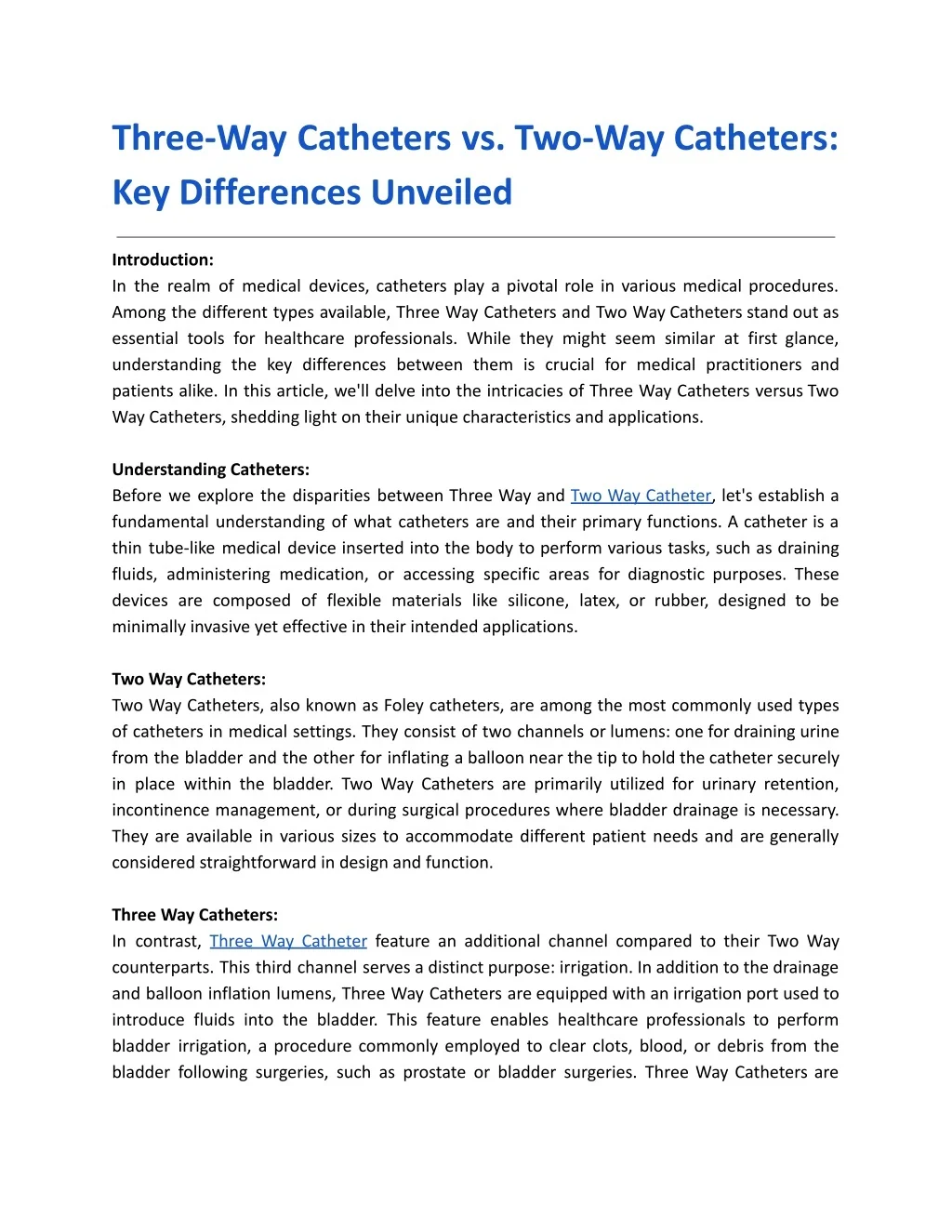 Three-Way Catheters vs. Two-Way Catheters: Key Differences Unveiled

Introduction:
In the realm of medical devices, catheters play a pivotal role in various medical procedures. Among the different types available, Three Way Catheters and Two Way Catheters stand out as essential tools for healthcare professionals. While they might seem similar at first glance, understanding the key differences between them is crucial for medical practitioners and patients alike. In this article, we'll delve into the intricacies of Three Way Catheters versus Two Way Catheters, shedding light on their unique characteristics and applications.

Understanding Catheters:
Before we explore the disparities between Three Way and Two Way Catheter, let's establish a fundamental understanding of what catheters are and their primary functions. A catheter is a thin tube-like medical device inserted into the body to perform various tasks, such as draining fluids, administering medication, or accessing specific areas for diagnostic purposes. These devices are composed of flexible materials like silicone, latex, or rubber, designed to be minimally invasive yet effective in their intended applications.

Two Way Catheters:
Two Way Catheters, also known as Foley catheters, are among the most commonly used types of catheters in medical settings. They consist of two channels or lumens: one for draining urine from the bladder and the other for inflating a balloon near the tip to hold the catheter securely in place within the bladder. Two Way Catheters are primarily utilized for urinary retention, incontinence management, or during surgical procedures where bladder drainage is necessary. They are available in various sizes to accommodate different patient needs and are generally considered straightforward in design and function.

Three Way Catheters:
In contrast, Three Way Catheter feature an additional channel compared to their Two Way counterparts. This third channel serves a distinct purpose: irrigation. In addition to the drainage and balloon inflation lumens, Three Way Catheters are equipped with an irrigation port used to introduce fluids into the bladder. This feature enables healthcare professionals to perform bladder irrigation, a procedure commonly employed to clear clots, blood, or debris from the bladder following surgeries, such as prostate or bladder surgeries. Three Way Catheters are